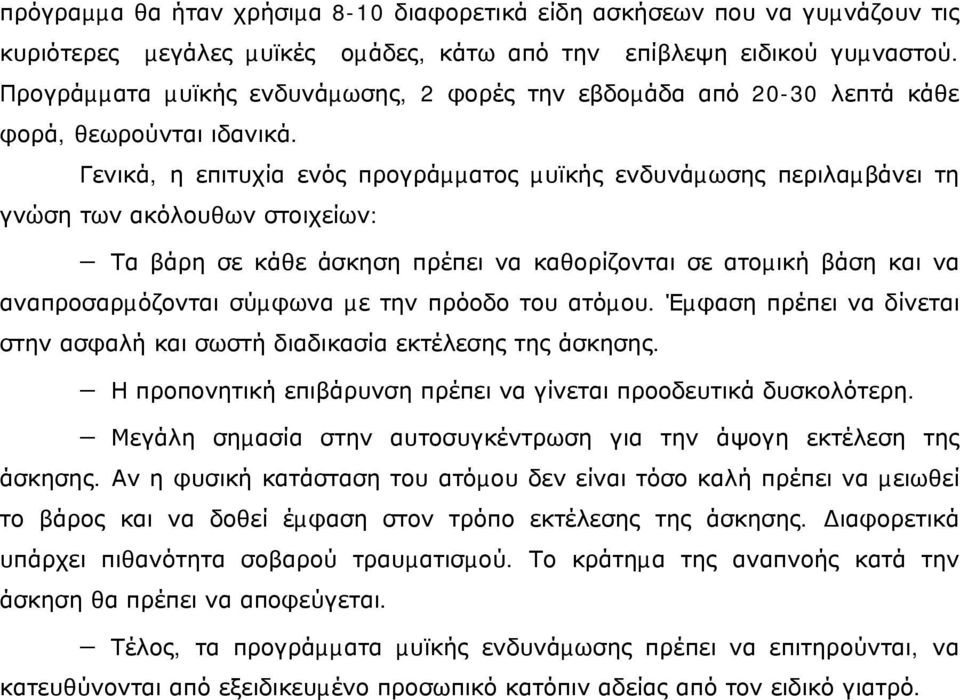 πρόγραμμα θα ήταν χρήσιμα 8-10 διαφορετικά είδη ασκήσεων που να γυμνάζουν τις κυριότερες μεγάλες μυϊκές ομάδες, κάτω από την επίβλεψη ειδικού γυμναστού. Προγράμματα μυϊκής ενδυνάμωσης, 2 φορές την εβδομάδα από 20-30 λεπτά κάθε φορά, θεωρούνται ιδανικά.

Γενικά, η επιτυχία ενός προγράμματος μυϊκής ενδυνάμωσης περιλαμβάνει τη γνώση των ακόλουθων στοιχείων:

— Τα βάρη σε κάθε άσκηση πρέπει να καθορίζονται σε ατομική βάση και να αναπροσαρμόζονται σύμφωνα με την πρόοδο του ατόμου. Έμφαση πρέπει να δίνεται στην ασφαλή και σωστή διαδικασία εκτέλεσης της άσκησης.

— Η προπονητική επιβάρυνση πρέπει να γίνεται προοδευτικά δυσκολότερη.

— Μεγάλη σημασία στην αυτοσυγκέντρωση για την άψογη εκτέλεση της άσκησης. Αν η φυσική κατάσταση του ατόμου δεν είναι τόσο καλή πρέπει να μειωθεί το βάρος και να δοθεί έμφαση στον τρόπο εκτέλεσης της άσκησης. Διαφορετικά υπάρχει πιθανότητα σοβαρού τραυματισμού. Το κράτημα της αναπνοής κατά την άσκηση θα πρέπει να αποφεύγεται.

— Τέλος, τα προγράμματα μυϊκής ενδυνάμωσης πρέπει να επιτηρούνται, να κατευθύνονται από εξειδικευμένο προσωπικό κατόπιν αδείας από τον ειδικό γιατρό.